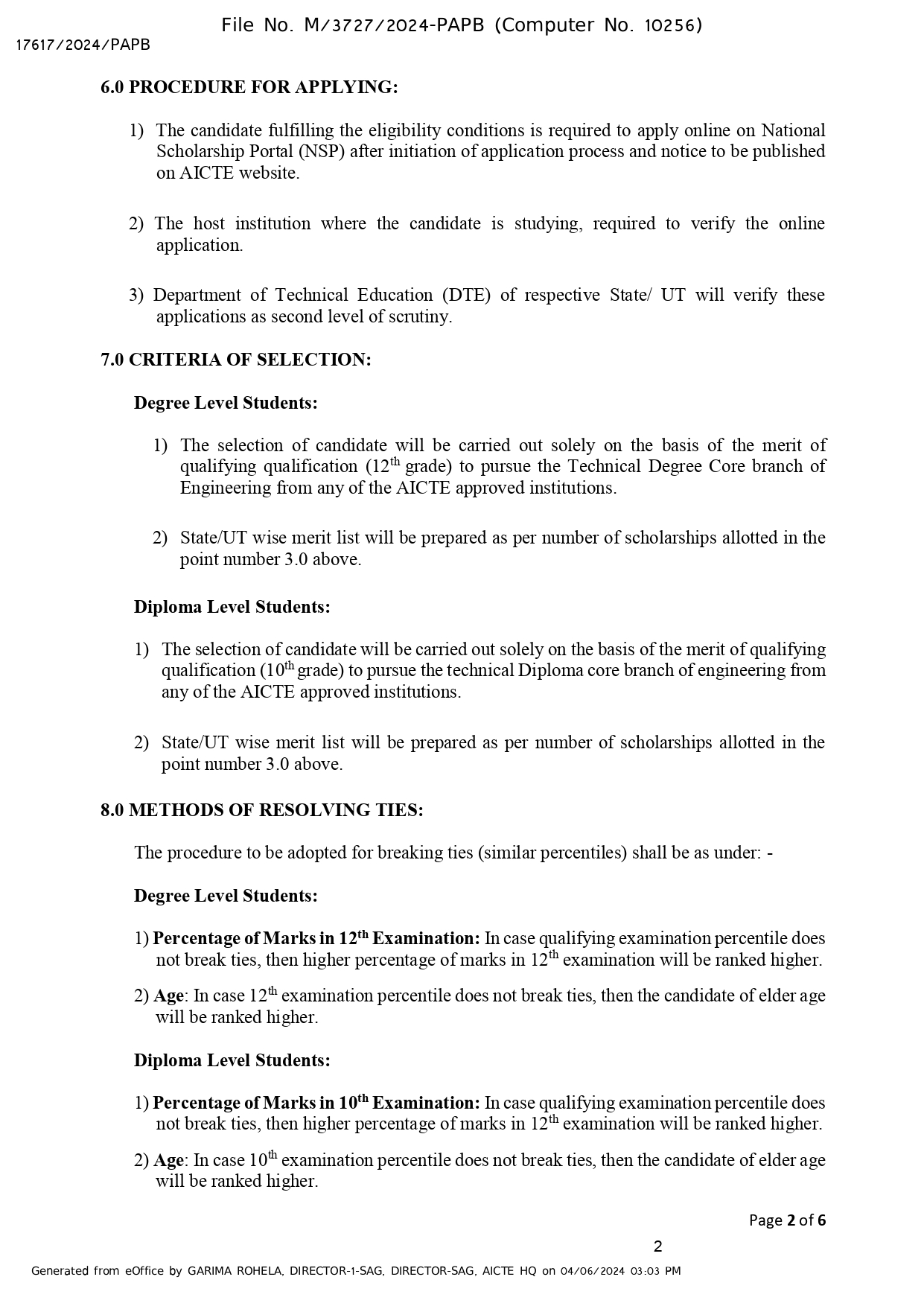 File No. M/3727/2024-PAPB (Computer No. 10256)

17617/2024/PAPB

**6.0 PROCEDURE FOR APPLYING:**

1) The candidate fulfilling the eligibility conditions is required to apply online on National Scholarship Portal (NSP) after initiation of application process and notice to be published on AICTE website.

2) The host institution where the candidate is studying, required to verify the online application.

3) Department of Technical Education (DTE) of respective State/ UT will verify these applications as second level of scrutiny.

**7.0 CRITERIA OF SELECTION:**

**Degree Level Students:**

1) The selection of candidate will be carried out solely on the basis of the merit of qualifying qualification ($12^{th}$ grade) to pursue the Technical Degree Core branch of Engineering from any of the AICTE approved institutions.

2) State/UT wise merit list will be prepared as per number of scholarships allotted in the point number 3.0 above.

**Diploma Level Students:**

1) The selection of candidate will be carried out solely on the basis of the merit of qualifying qualification ($10^{th}$ grade) to pursue the technical Diploma core branch of engineering from any of the AICTE approved institutions.

2) State/UT wise merit list will be prepared as per number of scholarships allotted in the point number 3.0 above.

**8.0 METHODS OF RESOLVING TIES:**

The procedure to be adopted for breaking ties (similar percentiles) shall be as under: -

**Degree Level Students:**

1) **Percentage of Marks in $12^{th}$ Examination:** In case qualifying examination percentile does not break ties, then higher percentage of marks in $12^{th}$ examination will be ranked higher.

2) **Age**: In case $12^{th}$ examination percentile does not break ties, then the candidate of elder age will be ranked higher.

**Diploma Level Students:**

1) **Percentage of Marks in $10^{th}$ Examination:** In case qualifying examination percentile does not break ties, then higher percentage of marks in $12^{th}$ examination will be ranked higher.

2) **Age**: In case $10^{th}$ examination percentile does not break ties, then the candidate of elder age will be ranked higher.

Page **2** of **6**

2

Generated from eOffice by GARIMA ROHELA, DIRECTOR-1-SAG, DIRECTOR-SAG, AICTE HQ on 04/06/2024 03:03 PM